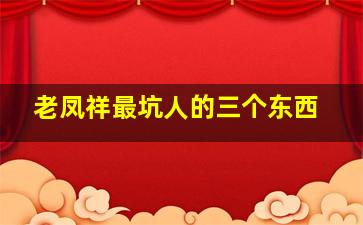 老凤祥最坑人的三个东西